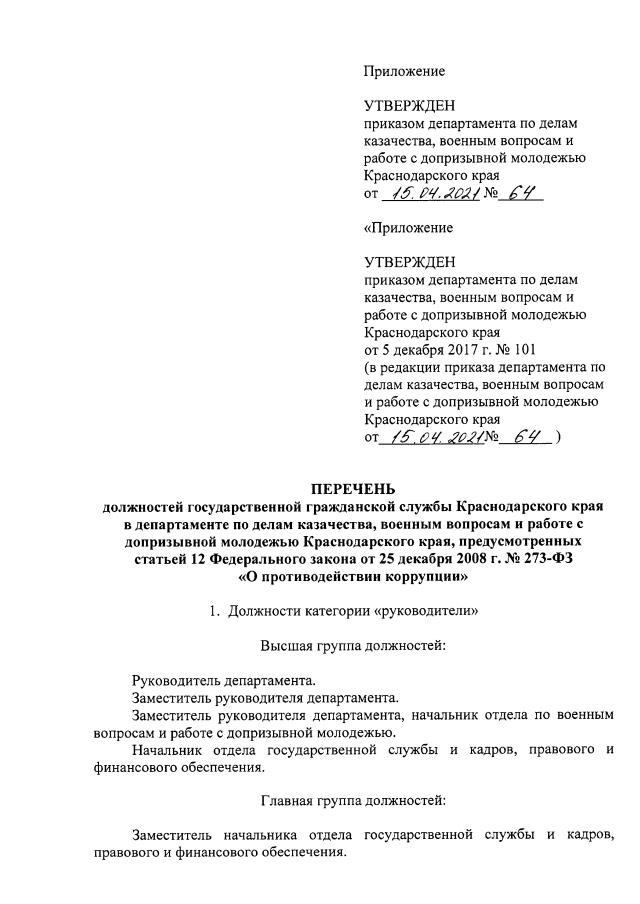 Приложение

УТВЕРЖДЕН
приказом департамента по делам казачества, военным вопросам и работе с допризывной молодежью Краснодарского края
от 15.04.2021 № 64

«Приложение

УТВЕРЖДЕН
приказом департамента по делам казачества, военным вопросам и работе с допризывной молодежью Краснодарского края
от 5 декабря 2017 г. № 101
(в редакции приказа департамента по делам казачества, военным вопросам и работе с допризывной молодежью Краснодарского края
от 15.04.2021 № 64 )

ПЕРЕЧЕНЬ
должностей государственной гражданской службы Краснодарского края в департаменте по делам казачества, военным вопросам и работе с допризывной молодежью Краснодарского края, предусмотренных статьей 12 Федерального закона от 25 декабря 2008 г. № 273-ФЗ «О противодействии коррупции»

1. Должности категории «руководители»

Высшая группа должностей:

Руководитель департамента.
Заместитель руководителя департамента.
Заместитель руководителя департамента, начальник отдела по военным вопросам и работе с допризывной молодежью.
Начальник отдела государственной службы и кадров, правового и финансового обеспечения.

Главная группа должностей:

Заместитель начальника отдела государственной службы и кадров, правового и финансового обеспечения.